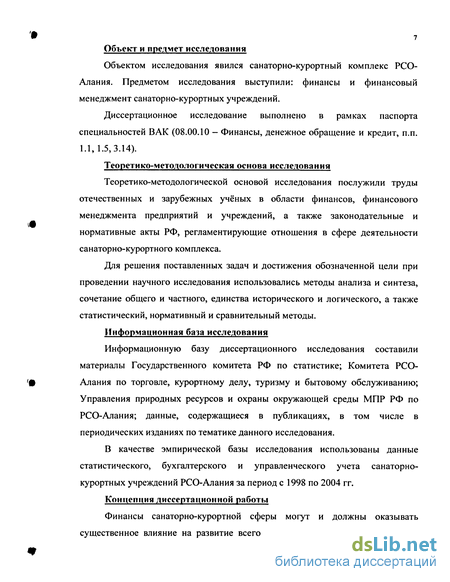 7

Объект и предмет исследования

Объектом исследования явился санаторно-курортный комплекс РСО-Алания. Предметом исследования выступили: финансы и финансовый менеджмент санаторно-курортных учреждений.

Диссертационное исследование выполнено в рамках паспорта специальностей ВАК (08.00.10 – Финансы, денежное обращение и кредит, п.п. 1.1, 1.5, 3.14).

Теоретико-методологическая основа исследования

Теоретико-методологической основой исследования послужили труды отечественных и зарубежных учёных в области финансов, финансового менеджмента предприятий и учреждений, а также законодательные и нормативные акты РФ, регламентирующие отношения в сфере деятельности санаторно-курортного комплекса.

Для решения поставленных задач и достижения обозначенной цели при проведении научного исследования использовались методы анализа и синтеза, сочетание общего и частного, единства исторического и логического, а также статистический, нормативный и сравнительный методы.

Информационная база исследования

Информационную базу диссертационного исследования составили материалы Государственного комитета РФ по статистике; Комитета РСО-Алания по торговле, курортному делу, туризму и бытовому обслуживанию; Управления природных ресурсов и охраны окружающей среды МПР РФ по РСО-Алания; данные, содержащиеся в публикациях, в том числе в периодических изданиях по тематике данного исследования.

В качестве эмпирической базы исследования использованы данные статистического, бухгалтерского и управленческого учета санаторно-курортных учреждений РСО-Алания за период с 1998 по 2004 гг.

Концепция диссертационной работы

Финансы санаторно-курортной сферы могут и должны оказывать существенное влияние на развитие всего

dsLib.net
библиотека диссертаций